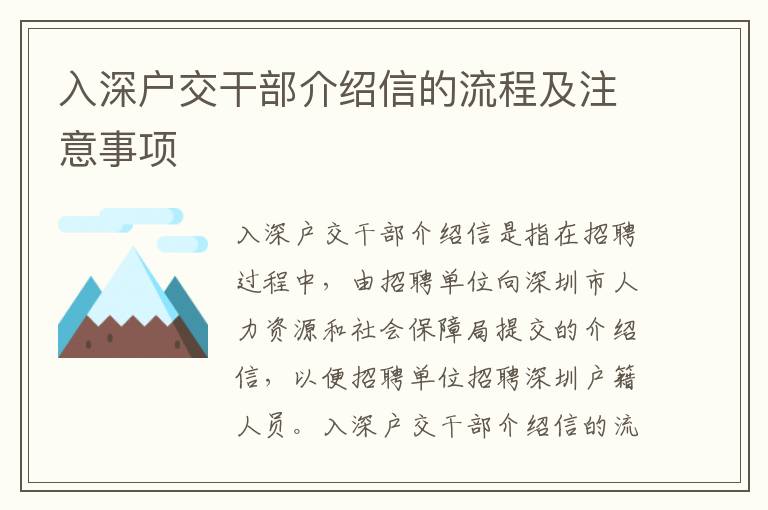 入深户交干部介绍信的流程及注意事项

入深户交干部介绍信是指在招聘过程中，由招聘单位向深圳市人力资源和社会保障局提交的介绍信，以便招聘单位招聘深圳户籍人员。入深户交干部介绍信的流